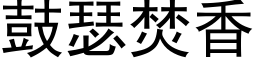 鼓瑟焚香